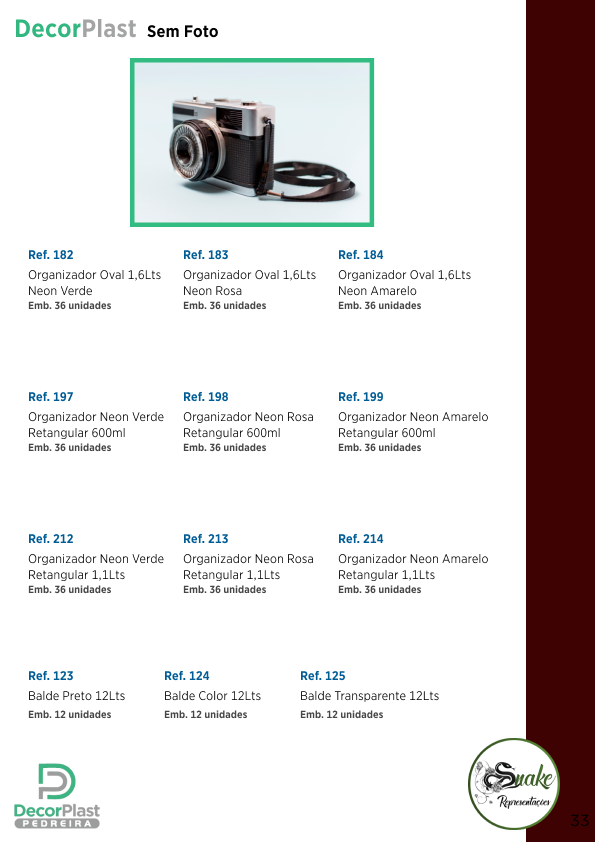 DecorPlast Sem Foto

Ref. 182
Organizador Oval 1,6Lts Neon Verde
Emb. 36 unidades

Ref. 183
Organizador Oval 1,6Lts Neon Rosa
Emb. 36 unidades

Ref. 184
Organizador Oval 1,6Lts Neon Amarelo
Emb. 36 unidades

Ref. 197
Organizador Neon Verde Retangular 600ml
Emb. 36 unidades

Ref. 198
Organizador Neon Rosa Retangular 600ml
Emb. 36 unidades

Ref. 199
Organizador Neon Amarelo Retangular 600ml
Emb. 36 unidades

Ref. 212
Organizador Neon Verde Retangular 1,1Lts
Emb. 36 unidades

Ref. 213
Organizador Neon Rosa Retangular 1,1Lts
Emb. 36 unidades

Ref. 214
Organizador Neon Amarelo Retangular 1,1Lts
Emb. 36 unidades

Ref. 123
Balde Preto 12Lts
Emb. 12 unidades

Ref. 124
Balde Color 12Lts
Emb. 12 unidades

Ref. 125
Balde Transparente 12Lts
Emb. 12 unidades

DecorPlast
PEDREIRA

Snake
Representações

33